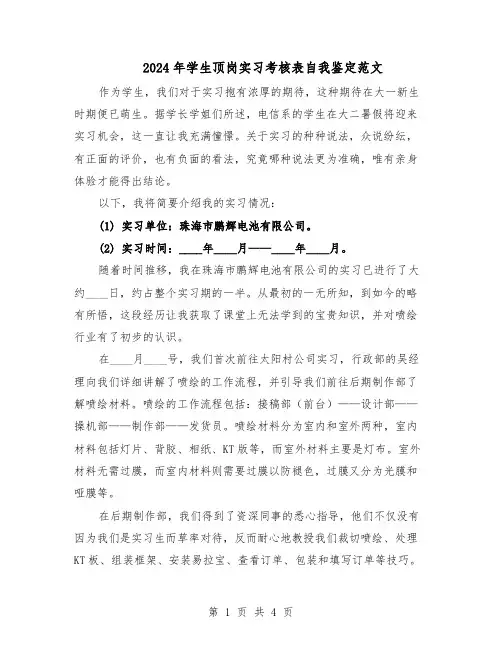 2024年学生顶岗实习考核表自我鉴定范文

作为学生，我们对于实习抱有浓厚的期待，这种期待在大一新生时期便已萌生。据学长学姐们所述，电信系的学生在大二暑假将迎来实习机会，这一直让我充满憧憬。关于实习的种种说法，众说纷纭，有正面的评价，也有负面的看法，究竟哪种说法更为准确，唯有亲身体验才能得出结论。

以下，我将简要介绍我的实习情况：

(1) 实习单位：珠海市鹏辉电池有限公司。

(2) 实习时间：____年____月——____年____月。

随着时间推移，我在珠海市鹏辉电池有限公司的实习已进行了大约____日，约占整个实习期的一半。从最初的一无所知，到如今的略有所悟，这段经历让我获取了课堂上无法学到的宝贵知识，并对喷绘行业有了初步的认识。

在____月____号，我们首次前往太阳村公司实习，行政部的吴经理向我们详细讲解了喷绘的工作流程，并引导我们前往后期制作部了解喷绘材料。喷绘的工作流程包括：接稿部（前台）——设计部——操机部——制作部——发货员。喷绘材料分为室内和室外两种，室内材料包括灯片、背胶、相纸、KT版等，而室外材料主要是灯布。室外材料无需过膜，而室内材料则需要过膜以防褪色，过膜又分为光膜和哑膜等。

在后期制作部，我们得到了资深同事的悉心指导，他们不仅没有因为我们是实习生而草率对待，反而耐心地教授我们裁切喷绘、处理KT板、组装框架、安装易拉宝、查看订单、包装和填写订单等技巧。

第 1 页 共 4 页